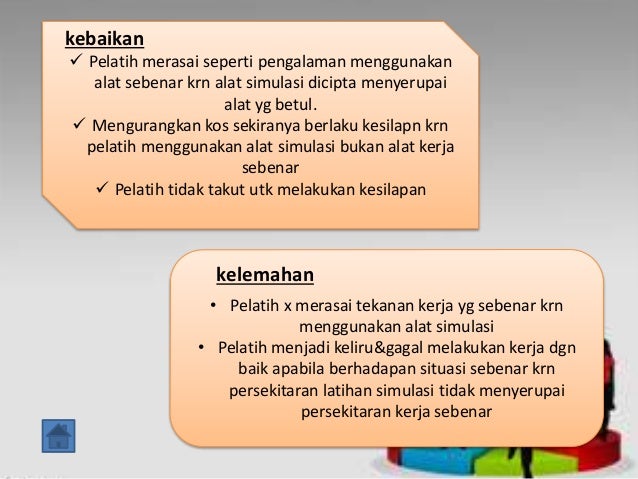 kebaikan

✓ Pelatih merasai seperti pengalaman menggunakan alat sebenar krn alat simulasi dicipta menyerupai alat yg betul.

✓ Mengurangkan kos sekiranya berlaku kesilapn krn pelatih menggunakan alat simulasi bukan alat kerja sebenar

✓ Pelatih tidak takut utk melakukan kesilapan

kelemahan

• Pelatih x merasai tekanan kerja yg sebenar krn menggunakan alat simulasi

• Pelatih menjadi keliru&gagal melakukan kerja dgn baik apabila berhadapan situasi sebenar krn persekitaran latihan simulasi tidak menyerupai persekitaran kerja sebenar